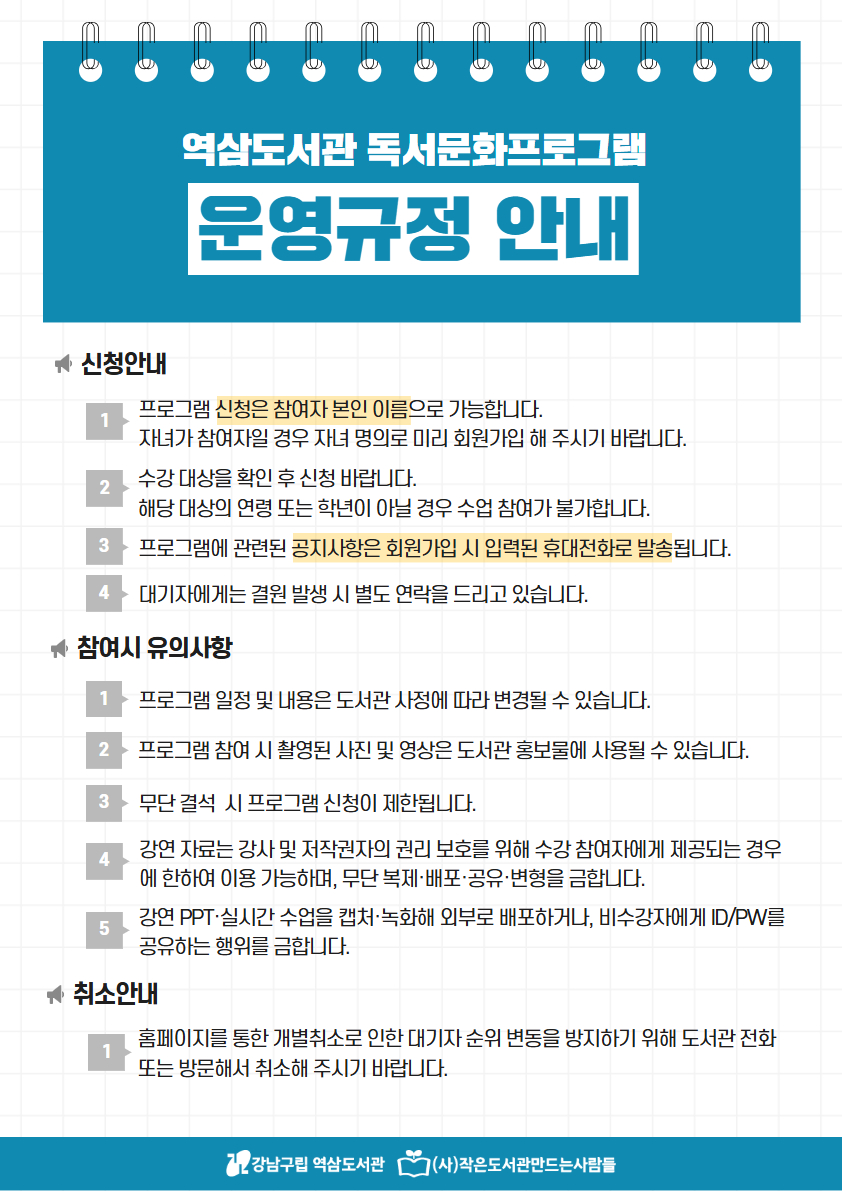 역삼도서관 독서문화프로그램

운영규정 안내

신청안내

1 프로그램 신청은 참여자 본인 이름으로 가능합니다.
자녀가 참여자일 경우 자녀 명의로 미리 회원가입 해 주시기 바랍니다.

2 수강 대상을 확인 후 신청 바랍니다.
해당 대상의 연령 또는 학년이 아닐 경우 수업 참여가 불가합니다.

3 프로그램에 관련된 공지사항은 회원가입 시 입력된 휴대전화로 발송됩니다.

4 대기자에게는 결원 발생 시 별도 연락을 드리고 있습니다.

참여시 유의사항

1 프로그램 일정 및 내용은 도서관 사정에 따라 변경될 수 있습니다.

2 프로그램 참여 시 촬영된 사진 및 영상은 도서관 홍보물에 사용될 수 있습니다.

3 무단 결석 시 프로그램 신청이 제한됩니다.

4 강연 자료는 강사 및 저작권자의 권리 보호를 위해 수강 참여자에게 제공되는 경우에 한하여 이용 가능하며, 무단 복제·배포·공유·변형을 금합니다.

5 강연 PPT·실시간 수업을 캡처·녹화해 외부로 배포하거나, 비수강자에게 ID/PW를 공유하는 행위를 금합니다.

취소안내

1 홈페이지를 통한 개별취소로 인한 대기자 순위 변동을 방지하기 위해 도서관 전화 또는 방문해서 취소해 주시기 바랍니다.

강남구립 역삼도서관 (사)작은도서관만드는사람들